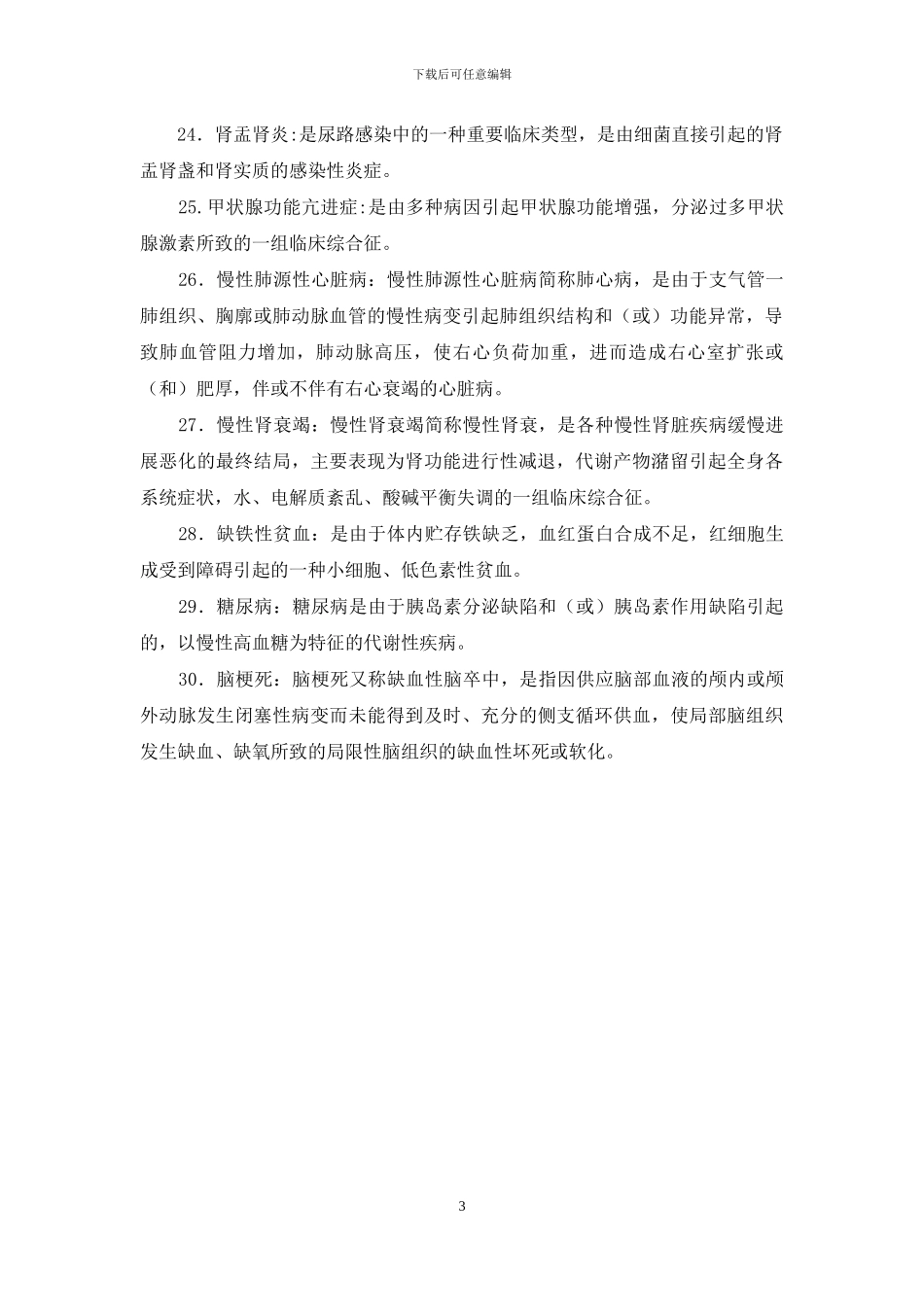 下载后可任意编辑

24．肾盂肾炎:是尿路感染中的一种重要临床类型，是由细菌直接引起的肾盂肾盏和肾实质的感染性炎症。

25.甲状腺功能亢进症:是由多种病因引起甲状腺功能增强，分泌过多甲状腺激素所致的一组临床综合征。

26．慢性肺源性心脏病：慢性肺源性心脏病简称肺心病，是由于支气管一肺组织、胸廓或肺动脉血管的慢性病变引起肺组织结构和（或）功能异常，导致肺血管阻力增加，肺动脉高压，使右心负荷加重，进而造成右心室扩张或（和）肥厚，伴或不伴有右心衰竭的心脏病。

27．慢性肾衰竭：慢性肾衰竭简称慢性肾衰，是各种慢性肾脏疾病缓慢进展恶化的最终结局，主要表现为肾功能进行性减退，代谢产物潴留引起全身各系统症状，水、电解质紊乱、酸碱平衡失调的一组临床综合征。

28．缺铁性贫血：是由于体内贮存铁缺乏，血红蛋白合成不足，红细胞生成受到障碍引起的一种小细胞、低色素性贫血。

29．糖尿病：糖尿病是由于胰岛素分泌缺陷和（或）胰岛素作用缺陷引起的，以慢性高血糖为特征的代谢性疾病。

30．脑梗死：脑梗死又称缺血性脑卒中，是指因供应脑部血液的颅内或颅外动脉发生闭塞性病变而未能得到及时、充分的侧支循环供血，使局部脑组织发生缺血、缺氧所致的局限性脑组织的缺血性坏死或软化。

3